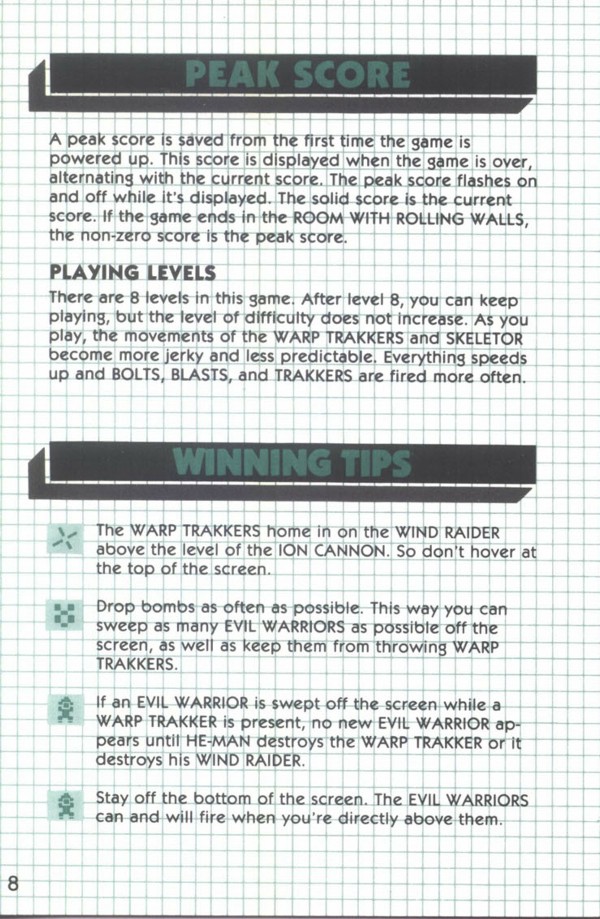 PEAK SCORE

A peak score is saved from the first time the game is powered up. This score is displayed when the game is over, alternating with the current score. The peak score flashes on and off while it's displayed. The solid score is the current score. If the game ends in the ROOM WITH ROLLING WALLS, the non-zero score is the peak score.

PLAYING LEVELS

There are 8 levels in this game. After level 8, you can keep playing, but the level of difficulty does not increase. As you play, the movements of the WARP TRAKKERS and SKELETOR become more jerky and less predictable. Everything speeds up and BOLTS, BLASTS, and TRAKKERS are fired more often.

WINNING TIPS

The WARP TRAKKERS home in on the WIND RAIDER above the level of the ION CANNON. So don't hover at the top of the screen.

Drop bombs as often as possible. This way you can sweep as many EVIL WARRIORS as possible off the screen, as well as keep them from throwing WARP TRAKKERS.

If an EVIL WARRIOR is swept off the screen while a WARP TRAKKER is present, no new EVIL WARRIOR appears until HE-MAN destroys the WARP TRAKKER or it destroys his WIND RAIDER.

Stay off the bottom of the screen. The EVIL WARRIORS can and will fire when you're directly above them.

8